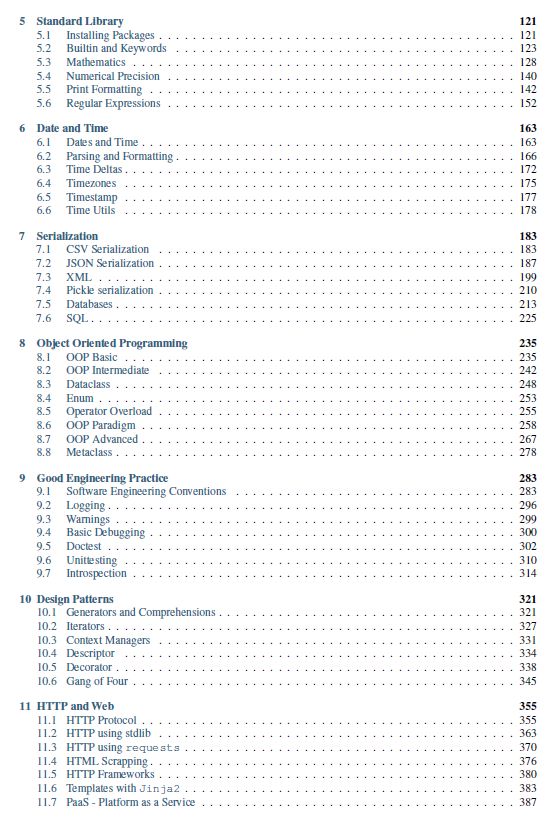 5 Standard Library 121
5.1 Installing Packages . . . . . . . . . . 121
5.2 Builtin and Keywords . . . . . . . . . . 123
5.3 Mathematics . . . . . . . . . . 128
5.4 Numerical Precision . . . . . . . . . . 140
5.5 Print Formatting . . . . . . . . . . 142
5.6 Regular Expressions . . . . . . . . . . 152

6 Date and Time 163
6.1 Dates and Time . . . . . . . . . . 163
6.2 Parsing and Formatting . . . . . . . . . . 166
6.3 Time Deltas . . . . . . . . . . 172
6.4 Timezones . . . . . . . . . . 175
6.5 Timestamp . . . . . . . . . . 177
6.6 Time Utils . . . . . . . . . . 178

7 Serialization 183
7.1 CSV Serialization . . . . . . . . . . 183
7.2 JSON Serialization . . . . . . . . . . 187
7.3 XML . . . . . . . . . . 199
7.4 Pickle serialization . . . . . . . . . . 210
7.5 Databases . . . . . . . . . . 213
7.6 SQL . . . . . . . . . . 225

8 Object Oriented Programming 235
8.1 OOP Basic . . . . . . . . . . 235
8.2 OOP Intermediate . . . . . . . . . . 242
8.3 Dataclass . . . . . . . . . . 248
8.4 Enum . . . . . . . . . . 253
8.5 Operator Overload . . . . . . . . . . 255
8.6 OOP Paradigm . . . . . . . . . . 258
8.7 OOP Advanced . . . . . . . . . . 267
8.8 Metaclass . . . . . . . . . . 278

9 Good Engineering Practice 283
9.1 Software Engineering Conventions . . . . . . . . . . 283
9.2 Logging . . . . . . . . . . 296
9.3 Warnings . . . . . . . . . . 299
9.4 Basic Debugging . . . . . . . . . . 300
9.5 Doctest . . . . . . . . . . 302
9.6 Unittesting . . . . . . . . . . 310
9.7 Introspection . . . . . . . . . . 314

10 Design Patterns 321
10.1 Generators and Comprehensions . . . . . . . . . . 321
10.2 Iterators . . . . . . . . . . 327
10.3 Context Managers . . . . . . . . . . 331
10.4 Descriptor . . . . . . . . . . 334
10.5 Decorator . . . . . . . . . . 338
10.6 Gang of Four . . . . . . . . . . 345

11 HTTP and Web 355
11.1 HTTP Protocol . . . . . . . . . . 355
11.2 HTTP using stdlib . . . . . . . . . . 363
11.3 HTTP using requests . . . . . . . . . . 370
11.4 HTML Scrapping . . . . . . . . . . 376
11.5 HTTP Frameworks . . . . . . . . . . 380
11.6 Templates with Jinja2 . . . . . . . . . . 383
11.7 PaaS - Platform as a Service . . . . . . . . . . 387